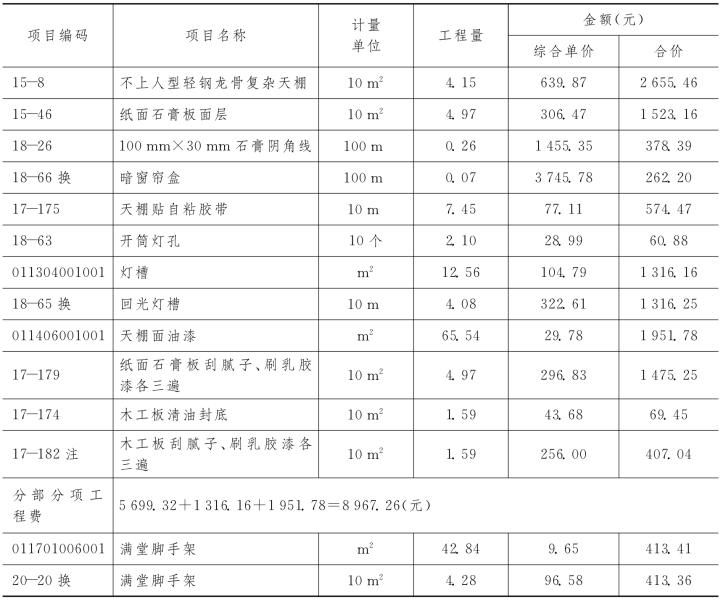 | 项目编码 | 项目名称 | 计量单位 | 工程量 | 金额(元) 综合单价 | 金额(元) 合价 |
|---|---|---|---|---|---|
| 15—8 | 不上人型轻钢龙骨复杂天棚 | 10 $m^2$ | 4.15 | 639.87 | 2 655.46 |
| 15—46 | 纸面石膏板面层 | 10 $m^2$ | 4.97 | 306.47 | 1 523.16 |
| 18—26 | 100 mm×30 mm 石膏阴角线 | 100 m | 0.26 | 1 455.35 | 378.39 |
| 18—66 换 | 暗窗帘盒 | 100 m | 0.07 | 3 745.78 | 262.20 |
| 17—175 | 天棚贴自粘胶带 | 10 m | 7.45 | 77.11 | 574.47 |
| 18—63 | 开筒灯孔 | 10 个 | 2.10 | 28.99 | 60.88 |
| 011304001001 | 灯槽 | $m^2$ | 12.56 | 104.79 | 1 316.16 |
| 18—65 换 | 回光灯槽 | 10 m | 4.08 | 322.61 | 1 316.25 |
| 011406001001 | 天棚面油漆 | $m^2$ | 65.54 | 29.78 | 1 951.78 |
| 17—179 | 纸面石膏板刮腻子、刷乳胶漆各三遍 | 10 $m^2$ | 4.97 | 296.83 | 1 475.25 |
| 17—174 | 木工板清油封底 | 10 $m^2$ | 1.59 | 43.68 | 69.45 |
| 17—182 注 | 木工板刮腻子、刷乳胶漆各三遍 | 10 $m^2$ | 1.59 | 256.00 | 407.04 |
| 分部分项工程费 | 5 699.32+1 316.16+1 951.78=8 967.26(元) | | | | |
| 011701006001 | 满堂脚手架 | $m^2$ | 42.84 | 9.65 | 413.41 |
| 20—20 换 | 满堂脚手架 | 10 $m^2$ | 4.28 | 96.58 | 413.36 |